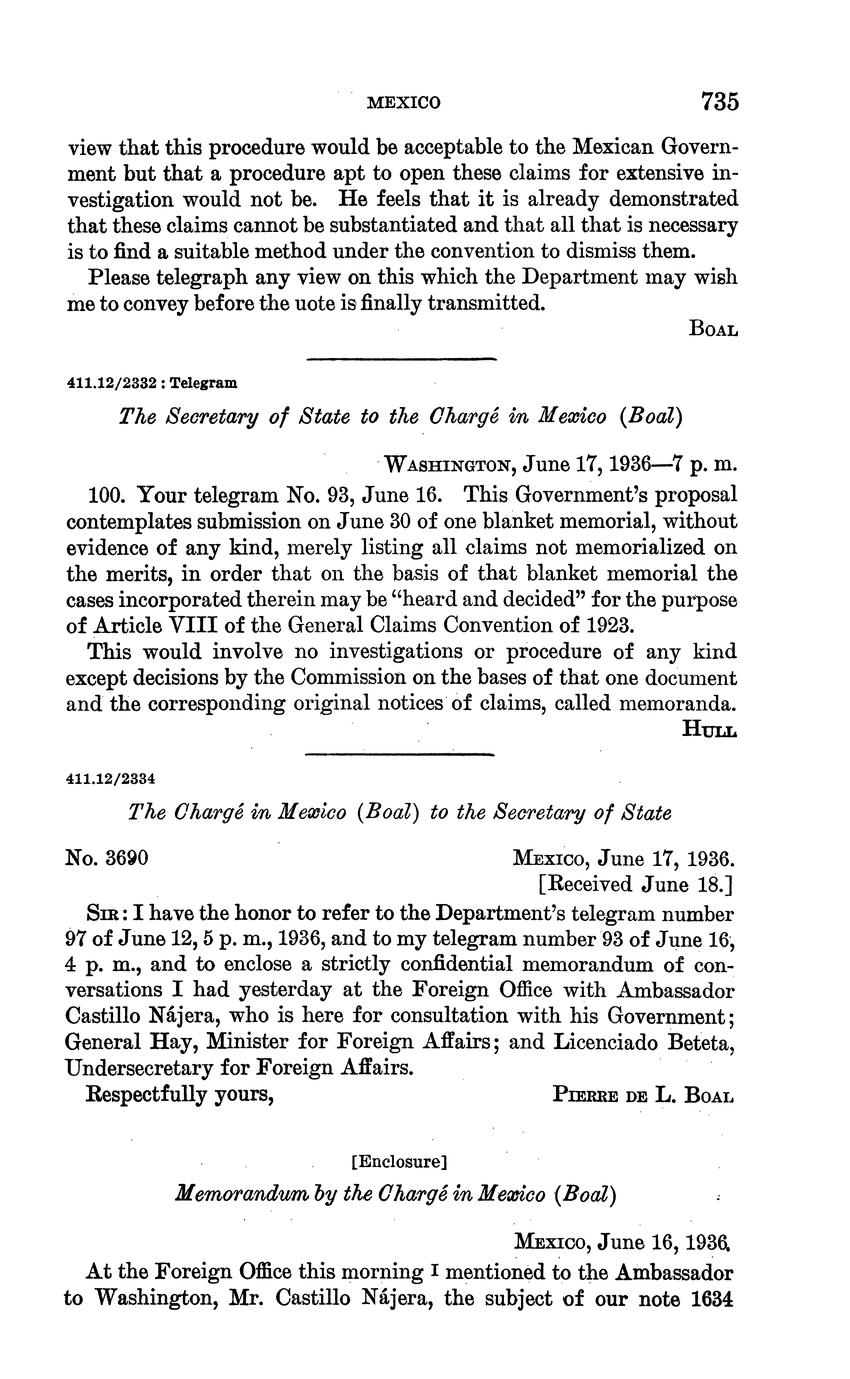 MEXICO 735

view that this procedure would be acceptable to the Mexican Government but that a procedure apt to open these claims for extensive investigation would not be. He feels that it is already demonstrated that these claims cannot be substantiated and that all that is necessary is to find a suitable method under the convention to dismiss them.

Please telegraph any view on this which the Department may wish me to convey before the uote is finally transmitted.

BOAL

411.12/2332 : Telegram

The Secretary of State to the Chargé in Mexico (Boal)

WASHINGTON, June 17, 1936—7 p. m.

100. Your telegram No. 93, June 16. This Government's proposal contemplates submission on June 30 of one blanket memorial, without evidence of any kind, merely listing all claims not memorialized on the merits, in order that on the basis of that blanket memorial the cases incorporated therein may be "heard and decided" for the purpose of Article VIII of the General Claims Convention of 1923.

This would involve no investigations or procedure of any kind except decisions by the Commission on the bases of that one document and the corresponding original notices of claims, called memoranda.

HULL

411.12/2334

The Chargé in Mexico (Boal) to the Secretary of State

No. 3690 MEXICO, June 17, 1936.
[Received June 18.]

SIR: I have the honor to refer to the Department's telegram number 97 of June 12, 5 p. m., 1936, and to my telegram number 93 of June 16, 4 p. m., and to enclose a strictly confidential memorandum of conversations I had yesterday at the Foreign Office with Ambassador Castillo Nájera, who is here for consultation with his Government; General Hay, Minister for Foreign Affairs; and Licenciado Beteta, Undersecretary for Foreign Affairs.

Respectfully yours, PIERRE DE L. BOAL

[Enclosure]

Memorandum by the Chargé in Mexico (Boal)

MEXICO, June 16, 1936.

At the Foreign Office this morning I mentioned to the Ambassador to Washington, Mr. Castillo Nájera, the subject of our note 1634